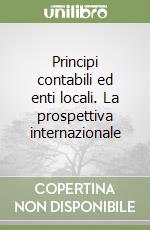 unilibro

Principi contabili ed enti locali. La prospettiva internazionale

COPERTINA NON DISPONIBILE